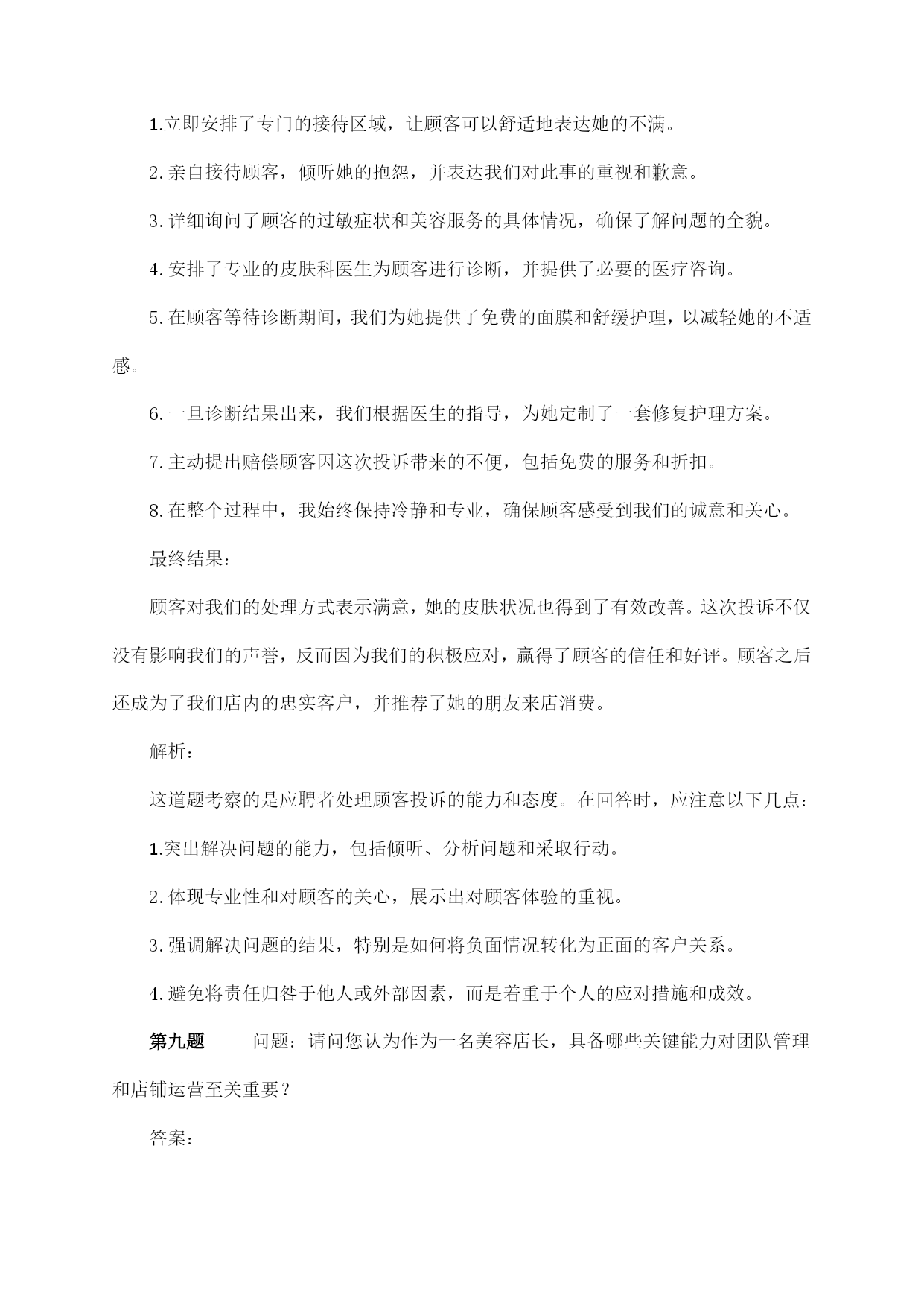 1.立即安排了专门的接待区域，让顾客可以舒适地表达她的不满。

2.亲自接待顾客，倾听她的抱怨，并表达我们对此事的重视和歉意。

3.详细询问了顾客的过敏症状和美容服务的具体情况，确保了解问题的全貌。

4.安排了专业的皮肤科医生为顾客进行诊断，并提供了必要的医疗咨询。

5.在顾客等待诊断期间，我们为她提供了免费的面膜和舒缓护理，以减轻她的不适感。

6.一旦诊断结果出来，我们根据医生的指导，为她定制了一套修复护理方案。

7.主动提出赔偿顾客因这次投诉带来的不便，包括免费的服务和折扣。

8.在整个过程中，我始终保持冷静和专业，确保顾客感受到我们的诚意和关心。

最终结果：

顾客对我们的处理方式表示满意，她的皮肤状况也得到了有效改善。这次投诉不仅没有影响我们的声誉，反而因为我们的积极应对，赢得了顾客的信任和好评。顾客之后还成为了我们店内的忠实客户，并推荐了她的朋友来店消费。

解析：

这道题考察的是应聘者处理顾客投诉的能力和态度。在回答时，应注意以下几点：

1.突出解决问题的能力，包括倾听、分析问题和采取行动。

2.体现专业性和对顾客的关心，展示出对顾客体验的重视。

3.强调解决问题的结果，特别是如何将负面情况转化为正面的客户关系。

4.避免将责任归咎于他人或外部因素，而是着重于个人的应对措施和成效。

第九题　问题：请问您认为作为一名美容店长，具备哪些关键能力对团队管理和店铺运营至关重要？

答案：